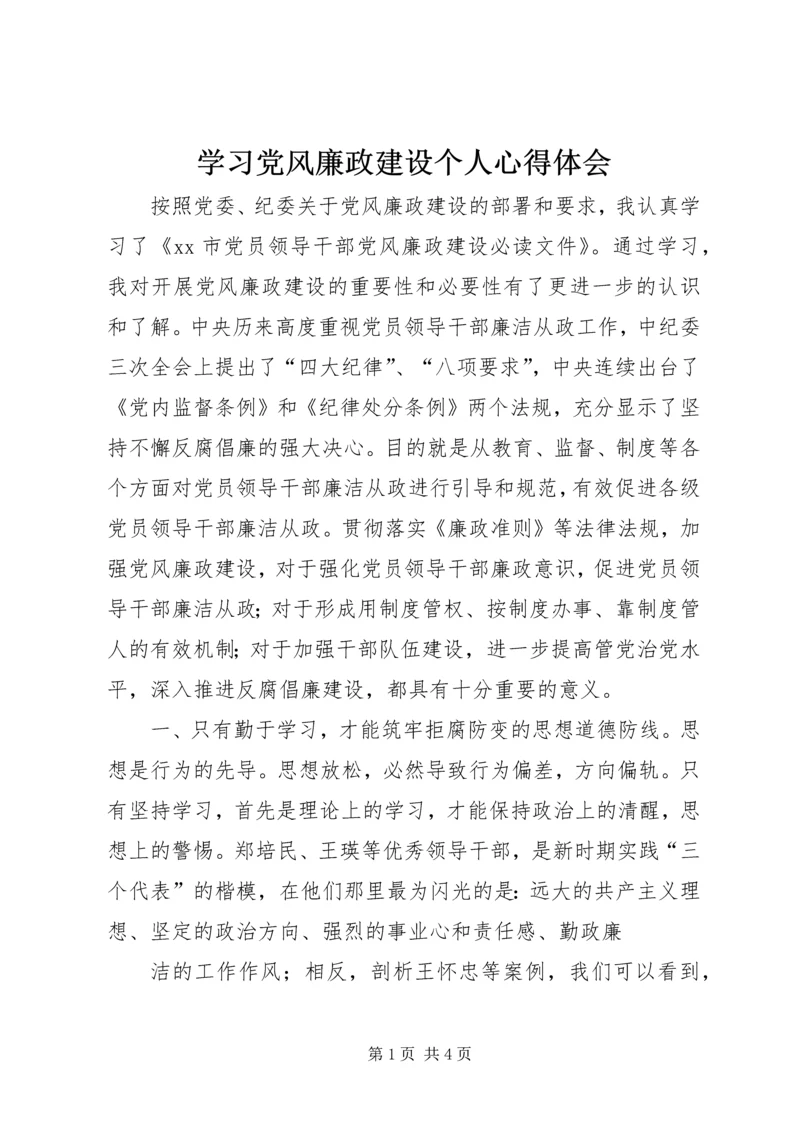 学习党风廉政建设个人心得体会

按照党委、纪委关于党风廉政建设的部署和要求，我认真学习了《xx 市党员领导干部党风廉政建设必读文件》。通过学习，我对开展党风廉政建设的重要性和必要性有了更进一步的认识和了解。中央历来高度重视党员领导干部廉洁从政工作，中纪委三次全会上提出了“四大纪律”、“八项要求”，中央连续出台了《党内监督条例》和《纪律处分条例》两个法规，充分显示了坚持不懈反腐倡廉的强大决心。目的就是从教育、监督、制度等各个方面对党员领导干部廉洁从政进行引导和规范，有效促进各级党员领导干部廉洁从政。贯彻落实《廉政准则》等法律法规，加强党风廉政建设，对于强化党员领导干部廉政意识，促进党员领导干部廉洁从政；对于形成用制度管权、按制度办事、靠制度管人的有效机制；对于加强干部队伍建设，进一步提高管党治党水平，深入推进反腐倡廉建设，都具有十分重要的意义。

一、只有勤于学习，才能筑牢拒腐防变的思想道德防线。思想是行为的先导。思想放松，必然导致行为偏差，方向偏轨。只有坚持学习，首先是理论上的学习，才能保持政治上的清醒，思想上的警惕。郑培民、王瑛等优秀领导干部，是新时期实践“三个代表”的楷模，在他们那里最为闪光的是：远大的共产主义理想、坚定的政治方向、强烈的事业心和责任感、勤政廉

洁的工作作风；相反，剖析王怀忠等案例，我们可以看到，

第 1 页 共 4 页